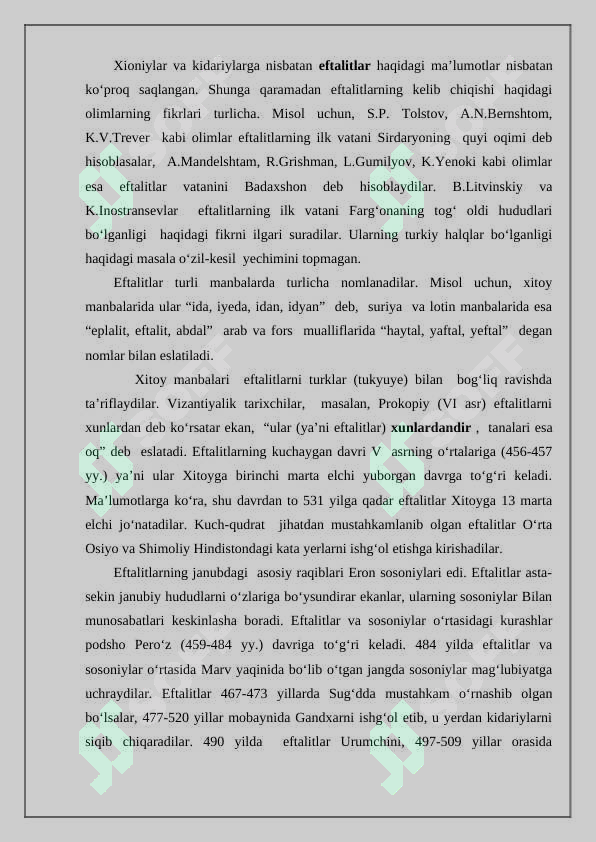 Xioniylar va kidariylarga nisbatan eftalitlar haqidagi ma'lumotlar nisbatan ko'proq saqlangan. Shunga qaramadan eftalitlarning kelib chiqishi haqidagi olimlarning fikrlari turlicha. Misol uchun, S.P. Tolstov, A.N.Bernshtom, K.V.Trever kabi olimlar eftalitlarning ilk vatani Sirdaryoning quyi oqimi deb hisoblasalar, A.Mandelshtam, R.Grishman, L.Gumilyov, K.Yenoki kabi olimlar esa eftalitlar vatanini Badaxshon deb hisoblaydilar. B.Litvinskiy va K.Inostransevlar eftalitlarning ilk vatani Farg'onaning tog' oldi hududlari bo'lganligi haqidagi fikrni ilgari suradilar. Ularning turkiy halqlar bo'lganligi haqidagi masala o'zil-kesil yechimini topmagan.

Eftalitlar turli manbalarda turlicha nomlanadilar. Misol uchun, xitoy manbalarida ular "ida, iyeda, idan, idyan" deb, suriya va lotin manbalarida esa "eplalit, eftalit, abdal" arab va fors mualliflarida "haytal, yaftal, yeftal" degan nomlar bilan eslatiladi.

Xitoy manbalari eftalitlarni turklar (tukyuye) bilan bog'liq ravishda ta'riflaydilar. Vizantiyalik tarixchilar, masalan, Prokopiy (VI asr) eftalitlarni xunlardan deb ko'rsatar ekan, "ular (ya'ni eftalitlar) xunlardandir , tanalari esa oq" deb eslatadi. Eftalitlarning kuchaygan davri V asrning o'rtalariga (456-457 yy.) ya'ni ular Xitoyga birinchi marta elchi yuborgan davrga to'g'ri keladi. Ma'lumotlarga ko'ra, shu davrdan to 531 yilga qadar eftalitlar Xitoyga 13 marta elchi jo'natadilar. Kuch-qudrat jihatdan mustahkamlanib olgan eftalitlar O'rta Osiyo va Shimoliy Hindistondagi kata yerlarni ishg'ol etishga kirishadilar.

Eftalitlarning janubdagi asosiy raqiblari Eron sosoniylari edi. Eftalitlar asta-sekin janubiy hududlarni o'zlariga bo'ysundirar ekanlar, ularning sosoniylar Bilan munosabatlari keskinlasha boradi. Eftalitlar va sosoniylar o'rtasidagi kurashlar podsho Pero'z (459-484 yy.) davriga to'g'ri keladi. 484 yilda eftalitlar va sosoniylar o'rtasida Marv yaqinida bo'lib o'tgan jangda sosoniylar mag'lubiyatga uchraydilar. Eftalitlar 467-473 yillarda Sug'dda mustahkam o'rnashib olgan bo'lsalar, 477-520 yillar mobaynida Gandxarni ishg'ol etib, u yerdan kidariylarni siqib chiqaradilar. 490 yilda eftalitlar Urumchini, 497-509 yillar orasida